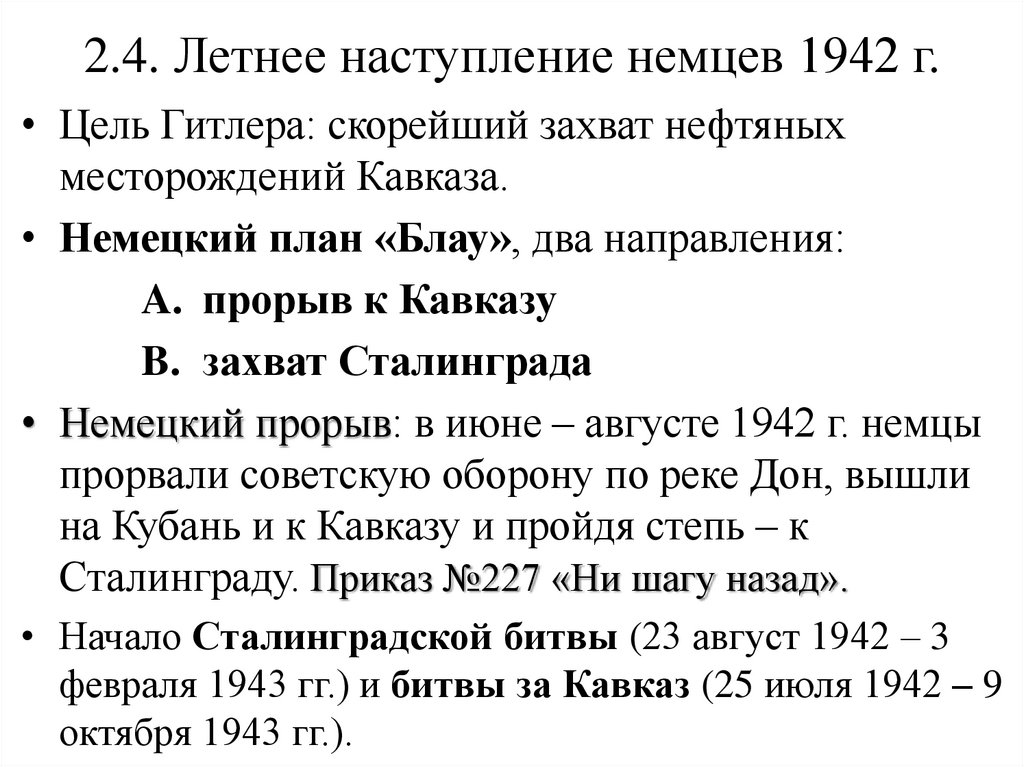 2.4. Летнее наступление немцев 1942 г.

• Цель Гитлера: скорейший захват нефтяных месторождений Кавказа.

• Немецкий план «Блау», два направления:

A. прорыв к Кавказу

B. захват Сталинграда

• Немецкий прорыв: в июне – августе 1942 г. немцы прорвали советскую оборону по реке Дон, вышли на Кубань и к Кавказу и пройдя степь – к Сталинграду. Приказ №227 «Ни шагу назад».

• Начало Сталинградской битвы (23 август 1942 – 3 февраля 1943 гг.) и битвы за Кавказ (25 июля 1942 – 9 октября 1943 гг.).